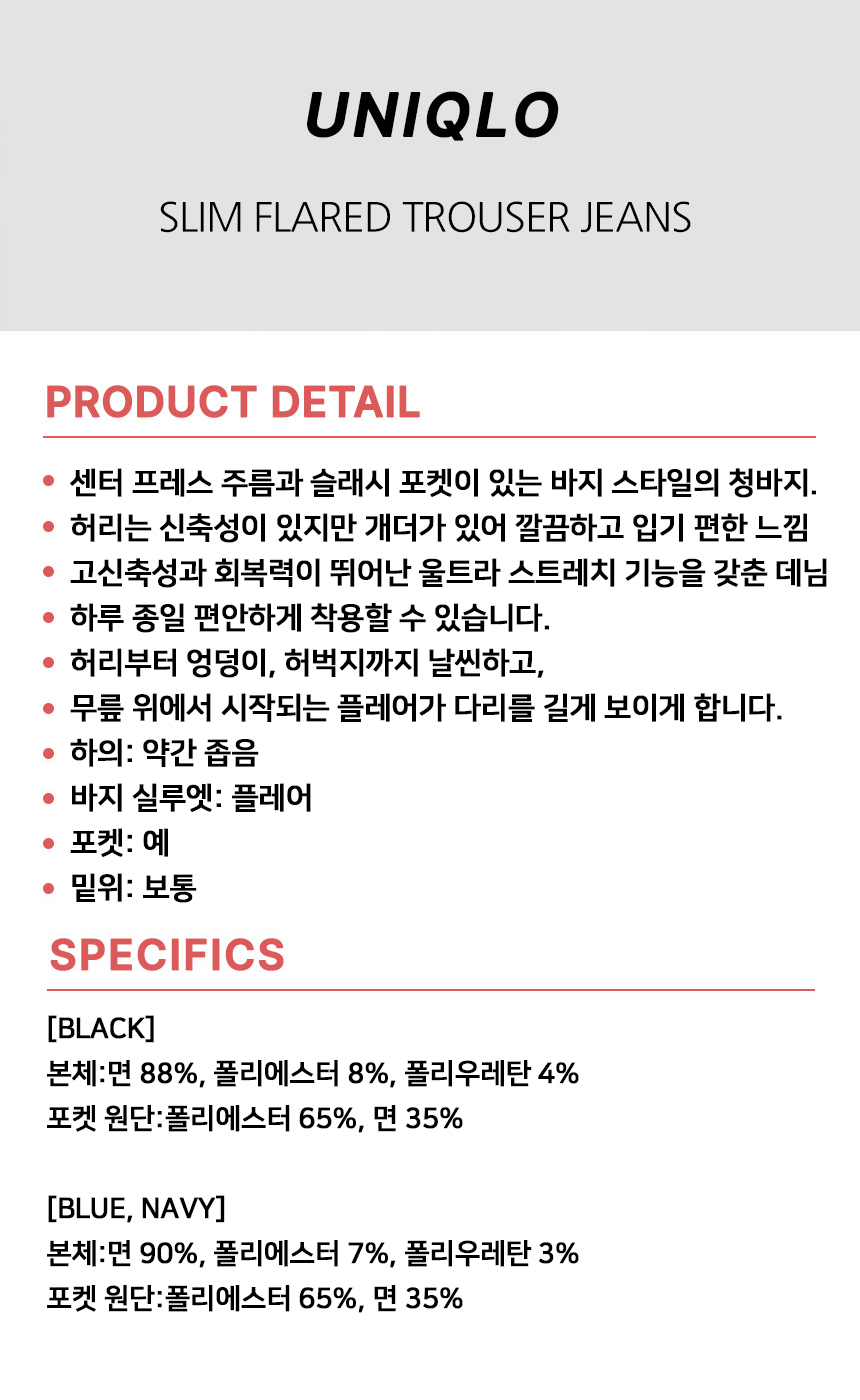 UNIQLO

SLIM FLARED TROUSER JEANS

PRODUCT DETAIL

• 센터 프레스 주름과 슬래시 포켓이 있는 바지 스타일의 청바지.
• 허리는 신축성이 있지만 개더가 있어 깔끔하고 입기 편한 느낌
• 고신축성과 회복력이 뛰어난 울트라 스트레치 기능을 갖춘 데님
• 하루 종일 편안하게 착용할 수 있습니다.
• 허리부터 엉덩이, 허벅지까지 날씬하고,
• 무릎 위에서 시작되는 플레어가 다리를 길게 보이게 합니다.
• 하의: 약간 좁음
• 바지 실루엣: 플레어
• 포켓: 예
• 밑위: 보통

SPECIFICS

[BLACK]
본체:면 88%, 폴리에스터 8%, 폴리우레탄 4%
포켓 원단:폴리에스터 65%, 면 35%

[BLUE, NAVY]
본체:면 90%, 폴리에스터 7%, 폴리우레탄 3%
포켓 원단:폴리에스터 65%, 면 35%